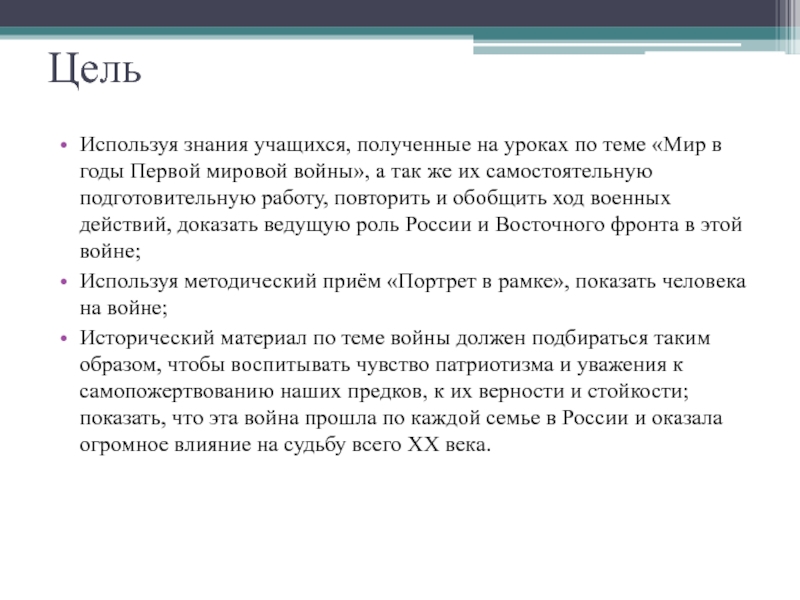 Цель

• Используя знания учащихся, полученные на уроках по теме «Мир в годы Первой мировой войны», а так же их самостоятельную подготовительную работу, повторить и обобщить ход военных действий, доказать ведущую роль России и Восточного фронта в этой войне;
• Используя методический приём «Портрет в рамке», показать человека на войне;
• Исторический материал по теме войны должен подбираться таким образом, чтобы воспитывать чувство патриотизма и уважения к самопожертвованию наших предков, к их верности и стойкости; показать, что эта война прошла по каждой семье в России и оказала огромное влияние на судьбу всего XX века.